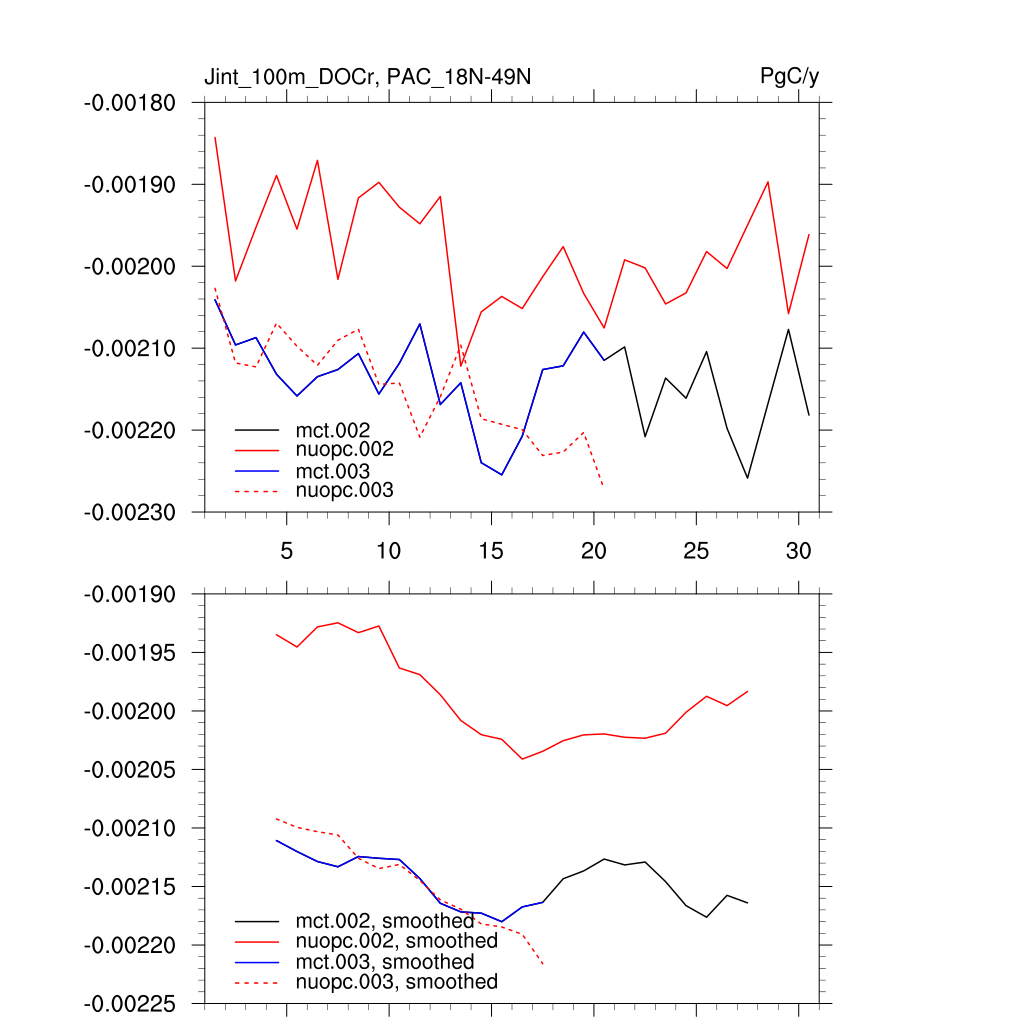 Jint_100m_DOCr, PAC_18N-49N
PgC/y

-0.00180
-0.00190
-0.00200
-0.00210
-0.00220
-0.00230

mct.002
nuopc.002
mct.003
nuopc.003

5
10
15
20
25
30

-0.00190
-0.00195
-0.00200
-0.00205
-0.00210
-0.00215
-0.00220
-0.00225

mct.002, smoothed
nuopc.002, smoothed
mct.003, smoothed
nuopc.003, smoothed